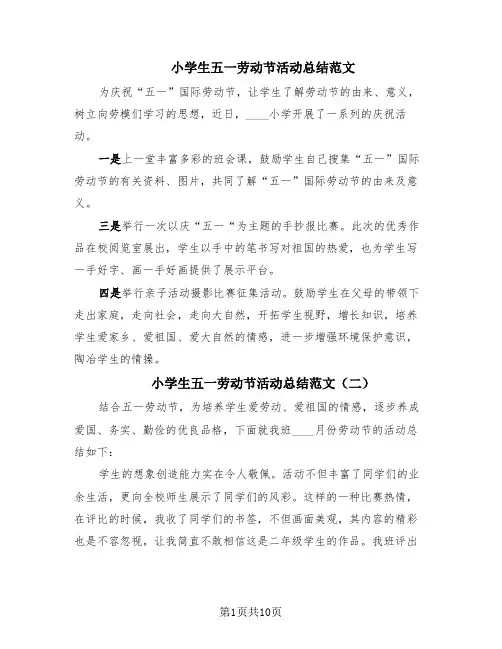 小学生五一劳动节活动总结范文

为庆祝“五一”国际劳动节，让学生了解劳动节的由来、意义，树立向劳模们学习的思想，近日，____小学开展了一系列的庆祝活动。

一是上一堂丰富多彩的班会课，鼓励学生自己搜集“五一”国际劳动节的有关资料、图片，共同了解“五一”国际劳动节的由来及意义。

三是举行一次以庆“五一“为主题的手抄报比赛。此次的优秀作品在校阅览室展出，学生以手中的笔书写对祖国的热爱，也为学生写一手好字、画一手好画提供了展示平台。

四是举行亲子活动摄影比赛征集活动。鼓励学生在父母的带领下走出家庭，走向社会，走向大自然，开拓学生视野，增长知识，培养学生爱家乡、爱祖国、爱大自然的情感，进一步增强环境保护意识，陶冶学生的情操。

小学生五一劳动节活动总结范文（二）

结合五一劳动节，为培养学生爱劳动、爱祖国的情感，逐步养成爱国、务实、勤俭的优良品格，下面就我班____月份劳动节的活动总结如下：

学生的想象创造能力实在令人敬佩。活动不但丰富了同学们的业余生活，更向全校师生展示了同学们的风彩。这样的一种比赛热情，在评比的时候，我收了同学们的书签，不但画面美观，其内容的精彩也是不容忽视，让我简直不敢相信这是二年级学生的作品。我班评出

第1页共10页